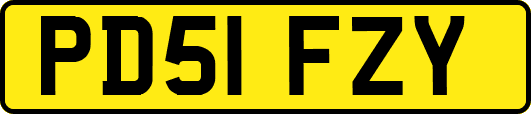 PD51 FZY